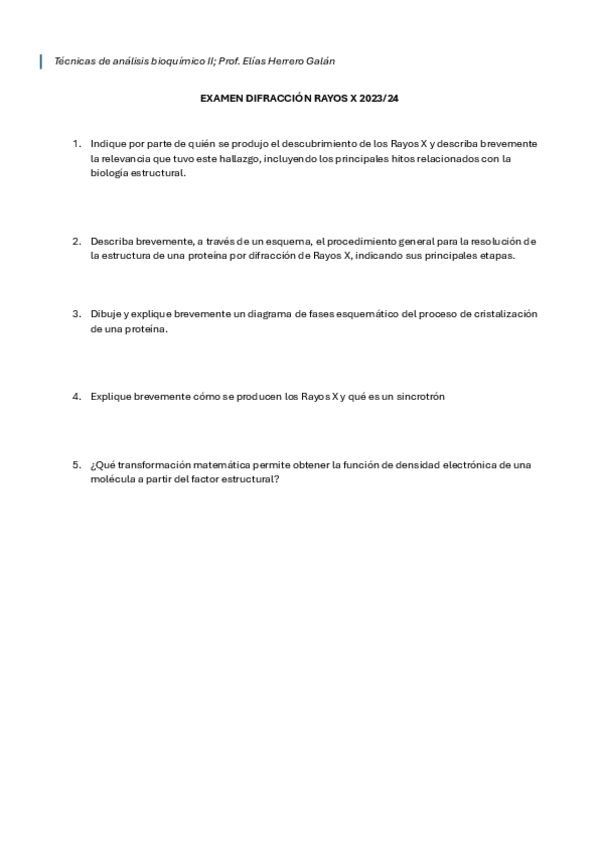 Técnicas de análisis bioquímico II; Prof. Elías Herrero Galán

EXAMEN DIFRACCIÓN RAYOS X 2023/24

1. Indique por parte de quién se produjo el descubrimiento de los Rayos X y describa brevemente la relevancia que tuvo este hallazgo, incluyendo los principales hitos relacionados con la biología estructural.

2. Describa brevemente, a través de un esquema, el procedimiento general para la resolución de la estructura de una proteína por difracción de Rayos X, indicando sus principales etapas.

3. Dibuje y explique brevemente un diagrama de fases esquemático del proceso de cristalización de una proteína.

4. Explique brevemente cómo se producen los Rayos X y qué es un sincrotrón

5. ¿Qué transformación matemática permite obtener la función de densidad electrónica de una molécula a partir del factor estructural?